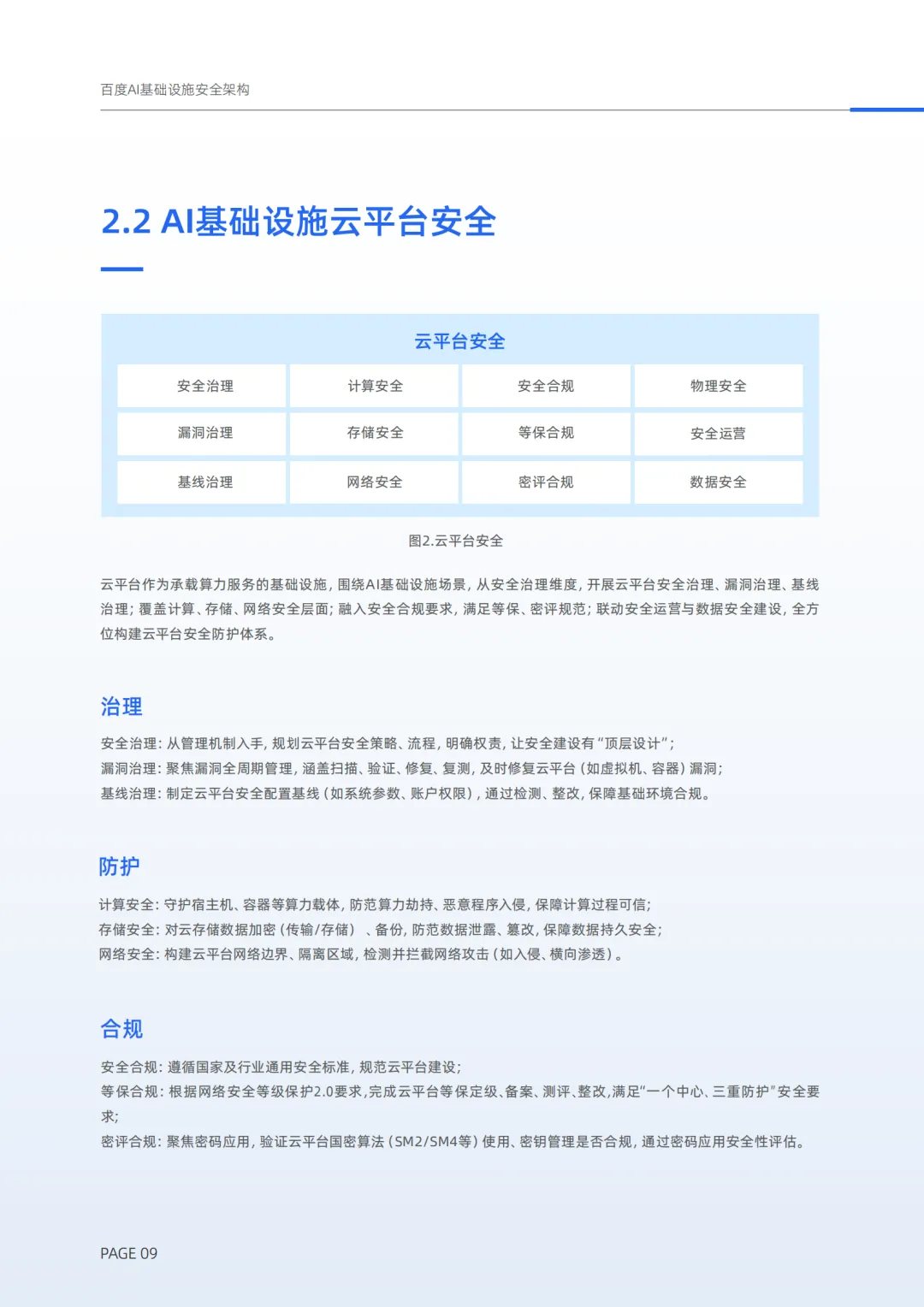 百度AI基础设施安全架构

2.2 AI基础设施云平台安全

云平台安全

| 安全治理 | 计算安全 | 安全合规 | 物理安全 |
|---|---|---|---|
| 漏洞治理 | 存储安全 | 等保合规 | 安全运营 |
| 基线治理 | 网络安全 | 密评合规 | 数据安全 |

图2.云平台安全

云平台作为承载算力服务的基础设施，围绕AI基础设施场景，从安全治理维度，开展云平台安全治理、漏洞治理、基线治理；覆盖计算、存储、网络安全层面；融入安全合规要求，满足等保、密评规范；联动安全运营与数据安全建设，全方位构建云平台安全防护体系。

治理

安全治理：从管理机制入手，规划云平台安全策略、流程，明确权责，让安全建设有“顶层设计”；
漏洞治理：聚焦漏洞全周期管理，涵盖扫描、验证、修复、复测，及时修复云平台（如虚拟机、容器）漏洞；
基线治理：制定云平台安全配置基线（如系统参数、账户权限），通过检测、整改，保障基础环境合规。

防护

计算安全：守护宿主机、容器等算力载体，防范算力劫持、恶意程序入侵，保障计算过程可信；
存储安全：对云存储数据加密（传输/存储）、备份，防范数据泄露、篡改，保障数据持久安全；
网络安全：构建云平台网络边界、隔离区域，检测并拦截网络攻击（如入侵、横向渗透）。

合规

安全合规：遵循国家及行业通用安全标准，规范云平台建设；
等保合规：根据网络安全等级保护2.0要求，完成云平台等保定级、备案、测评、整改，满足“一个中心、三重防护”安全要求；
密评合规：聚焦密码应用，验证云平台国密算法（SM2/SM4等）使用、密钥管理是否合规，通过密码应用安全性评估。

PAGE 09